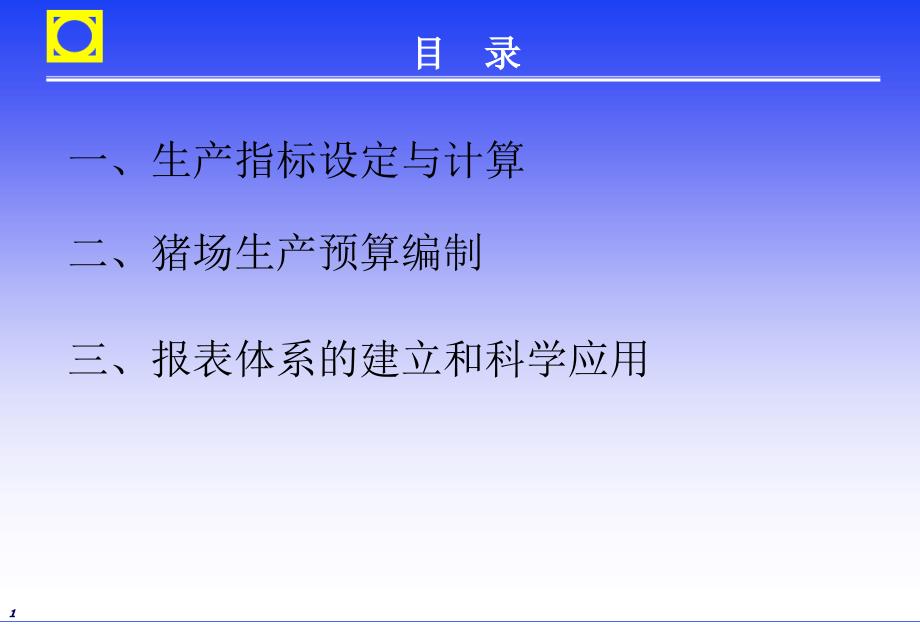 目 录

一、生产指标设定与计算

二、猪场生产预算编制

三、报表体系的建立和科学应用

1